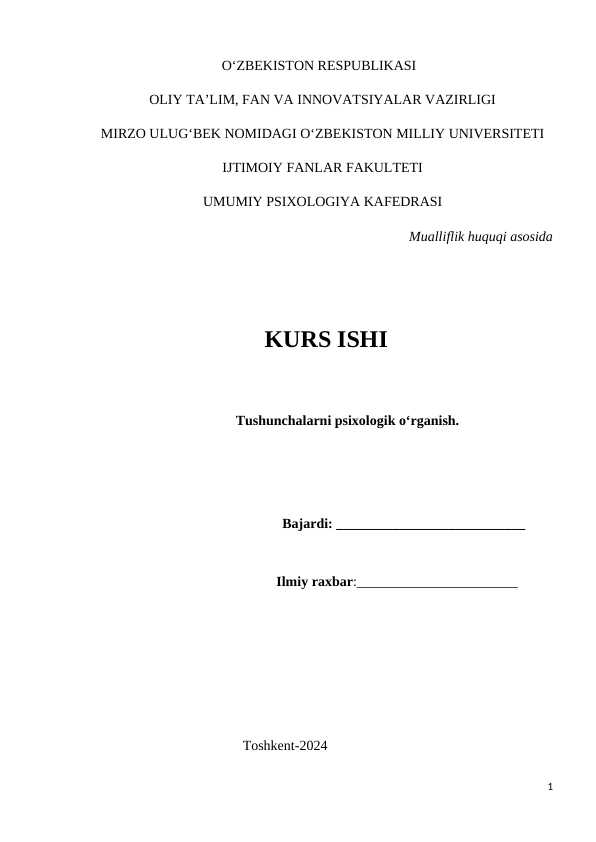 O‘ZBEKISTON RESPUBLIKASI

OLIY TA’LIM, FAN VA INNOVATSIYALAR VAZIRLIGI

MIRZO ULUG‘BEK NOMIDAGI O‘ZBEKISTON MILLIY UNIVERSITETI

IJTIMOIY FANLAR FAKULTETI

UMUMIY PSIXOLOGIYA KAFEDRASI

Mualliflik huquqi asosida

KURS ISHI

Tushunchalarni psixologik o‘rganish.

Bajardi: ___________________________

Ilmiy raxbar:_______________________

Toshkent-2024

1